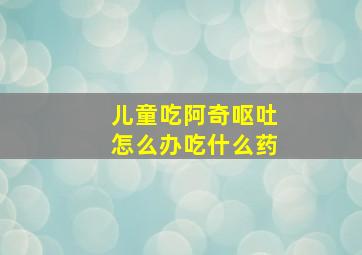 儿童吃阿奇呕吐
怎么办吃什么药